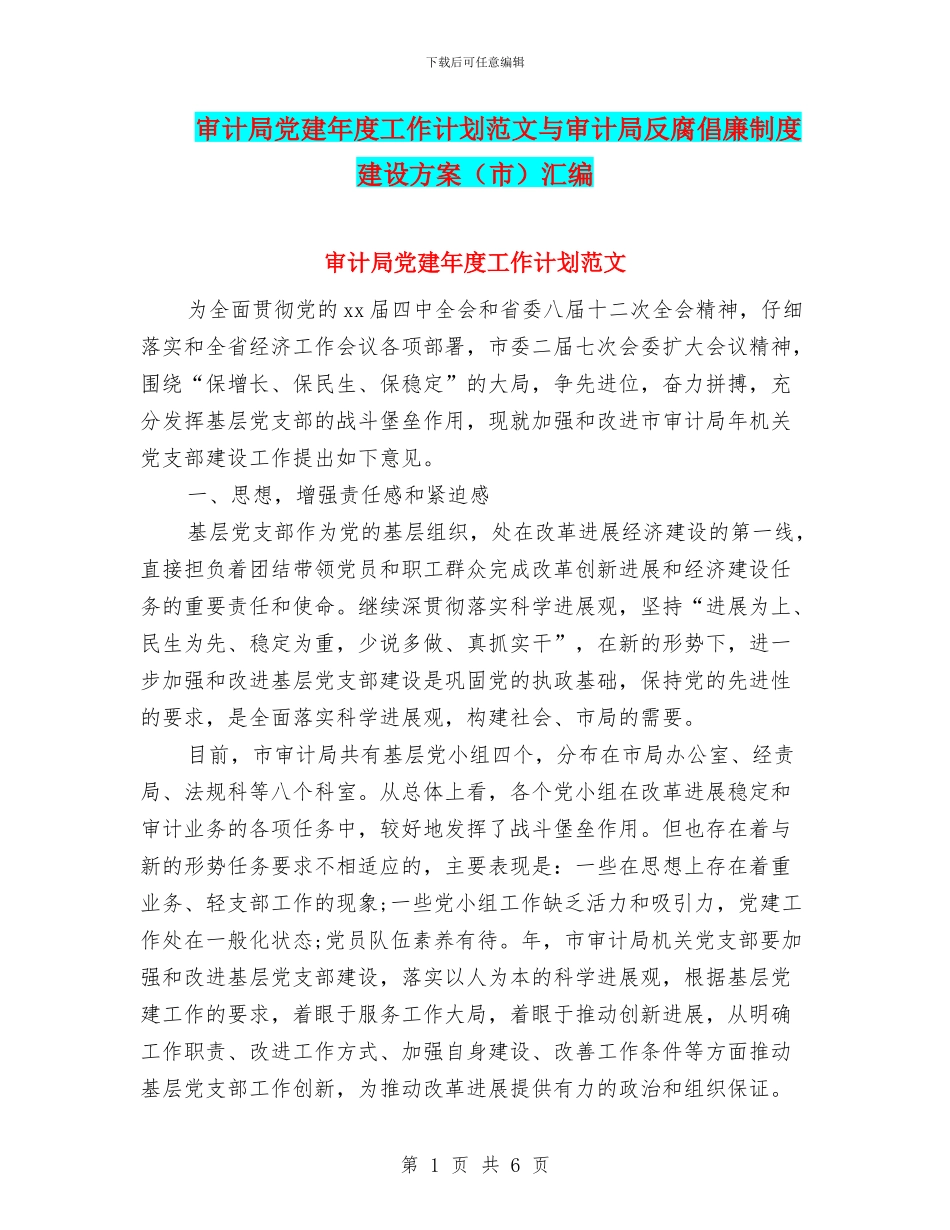 下载后可任意编辑

审计局党建年度工作计划范文与审计局反腐倡廉制度建设方案（市）汇编

审计局党建年度工作计划范文

为全面贯彻党的xx届四中全会和省委八届十二次全会精神，仔细落实和全省经济工作会议各项部署，市委二届七次会委扩大会议精神，围绕“保增长、保民生、保稳定”的大局，争先进位，奋力拼搏，充分发挥基层党支部的战斗堡垒作用，现就加强和改进市审计局年机关党支部建设工作提出如下意见。

一、思想，增强责任感和紧迫感

基层党支部作为党的基层组织，处在改革进展经济建设的第一线，直接担负着团结带领党员和职工群众完成改革创新进展和经济建设任务的重要责任和使命。继续深贯彻落实科学进展观，坚持“进展为上、民生为先、稳定为重，少说多做、真抓实干”，在新的形势下，进一步加强和改进基层党支部建设是巩固党的执政基础，保持党的先进性的要求，是全面落实科学进展观，构建社会、市局的需要。

目前，市审计局共有基层党小组四个，分布在市局办公室、经责局、法规科等八个科室。从总体上看，各个党小组在改革进展稳定和审计业务的各项任务中，较好地发挥了战斗堡垒作用。但也存在着与新的形势任务要求不相适应的，主要表现是：一些在思想上存在着重业务、轻支部工作的现象;一些党小组工作缺乏活力和吸引力，党建工作处在一般化状态;党员队伍素养有待。年，市审计局机关党支部要加强和改进基层党支部建设，落实以人为本的科学进展观，根据基层党建工作的要求，着眼于服务工作大局，着眼于推动创新进展，从明确工作职责、改进工作方式、加强自身建设、改善工作条件等方面推动基层党支部工作创新，为推动改革进展提供有力的政治和组织保证。

第 1 页 共 6 页